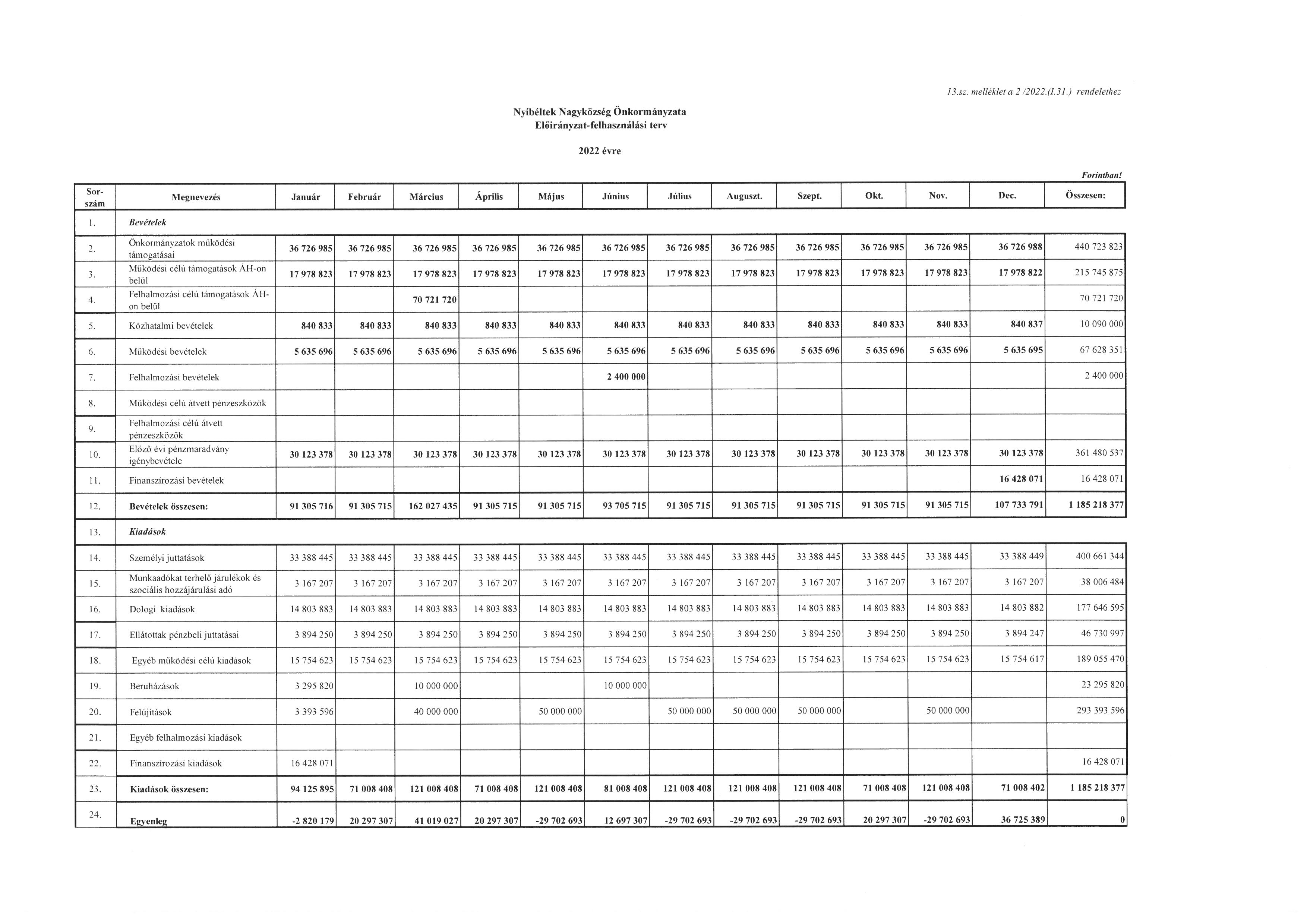 13.sz. melléklet a 2 /2022.(I.31.) rendelethez

Nyíbéltek Nagyközség Önkormányzata
Előirányzat-felhasználási terv

2022 évre

Forintban!

| Sor-szám | Megnevezés | Január | Február | Március | Április | Május | Június | Július | Auguszt. | Szept. | Okt. | Nov. | Dec. | Összesen: |
|---|---|---|---|---|---|---|---|---|---|---|---|---|---|---|
| 1. | Bevételek | | | | | | | | | | | | | |
| 2. | Önkormányzatok működési támogatásai | 36 726 985 | 36 726 985 | 36 726 985 | 36 726 985 | 36 726 985 | 36 726 985 | 36 726 985 | 36 726 985 | 36 726 985 | 36 726 985 | 36 726 985 | 36 726 988 | 440 723 823 |
| 3. | Működési célú támogatások ÁH-on belül | 17 978 823 | 17 978 823 | 17 978 823 | 17 978 823 | 17 978 823 | 17 978 823 | 17 978 823 | 17 978 823 | 17 978 823 | 17 978 823 | 17 978 823 | 17 978 822 | 215 745 875 |
| 4. | Felhalmozási célú támogatások ÁH-on belül | | | 70 721 720 | | | | | | | | | | 70 721 720 |
| 5. | Közhatalmi bevételek | 840 833 | 840 833 | 840 833 | 840 833 | 840 833 | 840 833 | 840 833 | 840 833 | 840 833 | 840 833 | 840 833 | 840 837 | 10 090 000 |
| 6. | Működési bevételek | 5 635 696 | 5 635 696 | 5 635 696 | 5 635 696 | 5 635 696 | 5 635 696 | 5 635 696 | 5 635 696 | 5 635 696 | 5 635 696 | 5 635 696 | 5 635 695 | 67 628 351 |
| 7. | Felhalmozási bevételek | | | | | | 2 400 000 | | | | | | | 2 400 000 |
| 8. | Működési célú átvett pénzeszközök | | | | | | | | | | | | | |
| 9. | Felhalmozási célú átvett pénzeszközök | | | | | | | | | | | | | |
| 10. | Előző évi pénzmaradvány igénybevétele | 30 123 378 | 30 123 378 | 30 123 378 | 30 123 378 | 30 123 378 | 30 123 378 | 30 123 378 | 30 123 378 | 30 123 378 | 30 123 378 | 30 123 378 | 30 123 378 | 361 480 537 |
| 11. | Finanszírozási bevételek | | | | | | | | | | | | 16 428 071 | 16 428 071 |
| 12. | Bevételek összesen: | 91 305 716 | 91 305 715 | 162 027 435 | 91 305 715 | 91 305 715 | 93 705 715 | 91 305 715 | 91 305 715 | 91 305 715 | 91 305 715 | 91 305 715 | 107 733 791 | 1 185 218 377 |
| 13. | Kiadások | | | | | | | | | | | | | |
| 14. | Személyi juttatások | 33 388 445 | 33 388 445 | 33 388 445 | 33 388 445 | 33 388 445 | 33 388 445 | 33 388 445 | 33 388 445 | 33 388 445 | 33 388 445 | 33 388 445 | 33 388 449 | 400 661 344 |
| 15. | Munkaadókat terhelő járulékok és szociális hozzájárulási adó | 3 167 207 | 3 167 207 | 3 167 207 | 3 167 207 | 3 167 207 | 3 167 207 | 3 167 207 | 3 167 207 | 3 167 207 | 3 167 207 | 3 167 207 | 3 167 207 | 38 006 484 |
| 16. | Dologi kiadások | 14 803 883 | 14 803 883 | 14 803 883 | 14 803 883 | 14 803 883 | 14 803 883 | 14 803 883 | 14 803 883 | 14 803 883 | 14 803 883 | 14 803 883 | 14 803 882 | 177 646 595 |
| 17. | Ellátottak pénzbeli juttatásai | 3 894 250 | 3 894 250 | 3 894 250 | 3 894 250 | 3 894 250 | 3 894 250 | 3 894 250 | 3 894 250 | 3 894 250 | 3 894 250 | 3 894 250 | 3 894 247 | 46 730 997 |
| 18. | Egyéb működési célú kiadások | 15 754 623 | 15 754 623 | 15 754 623 | 15 754 623 | 15 754 623 | 15 754 623 | 15 754 623 | 15 754 623 | 15 754 623 | 15 754 623 | 15 754 623 | 15 754 617 | 189 055 470 |
| 19. | Beruházások | 3 295 820 | | 10 000 000 | | | 10 000 000 | | | | | | | 23 295 820 |
| 20. | Felújítások | 3 393 596 | | 40 000 000 | | 50 000 000 | | 50 000 000 | 50 000 000 | 50 000 000 | | 50 000 000 | | 293 393 596 |
| 21. | Egyéb felhalmozási kiadások | | | | | | | | | | | | | |
| 22. | Finanszírozási kiadások | 16 428 071 | | | | | | | | | | | | 16 428 071 |
| 23. | Kiadások összesen: | 94 125 895 | 71 008 408 | 121 008 408 | 71 008 408 | 121 008 408 | 81 008 408 | 121 008 408 | 121 008 408 | 121 008 408 | 71 008 408 | 121 008 408 | 71 008 402 | 1 185 218 377 |
| 24. | Egyenleg | -2 820 179 | 20 297 307 | 41 019 027 | 20 297 307 | -29 702 693 | 12 697 307 | -29 702 693 | -29 702 693 | -29 702 693 | 20 297 307 | -29 702 693 | 36 725 389 | 0 |